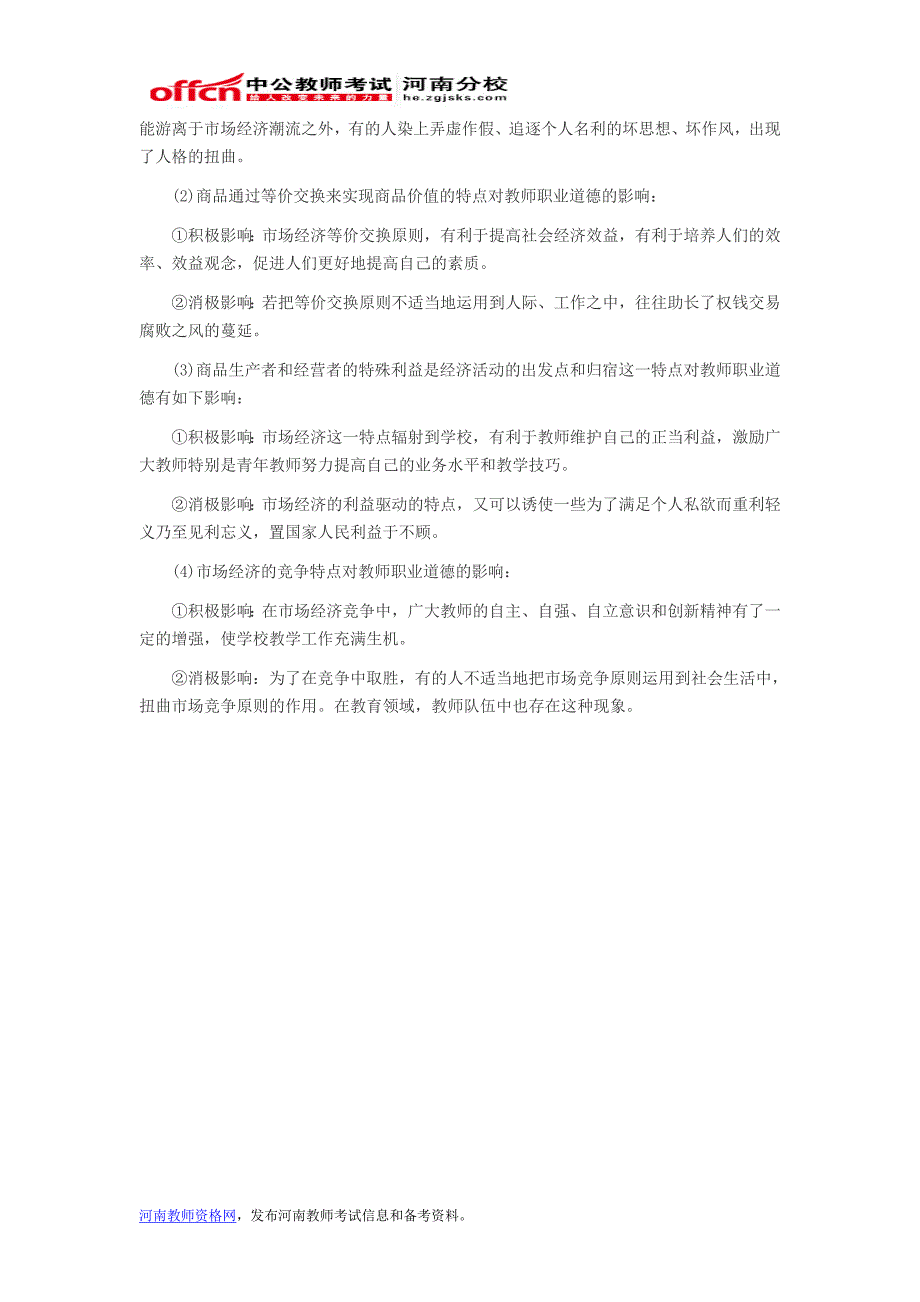 offcn 中公教师考试 河南分校
给人改变未来的力量 he.zgjsks.com

能游离于市场经济潮流之外，有的人染上弄虚作假、追逐个人名利的坏思想、坏作风，出现了人格的扭曲。

⑵商品通过等价交换来实现商品价值的特点对教师职业道德的影响：

①积极影响：市场经济等价交换原则，有利于提高社会经济效益，有利于培养人们的效率、效益观念，促进人们更好地提高自己的素质。

②消极影响：若把等价交换原则不适当地运用到人际、工作之中，往往助长了权钱交易腐败之风的蔓延。

⑶商品生产者和经营者的特殊利益是经济活动的出发点和归宿这一特点对教师职业道德有如下影响：

①积极影响：市场经济这一特点辐射到学校，有利于教师维护自己的正当利益，激励广大教师特别是青年教师努力提高自己的业务水平和教学技巧。

②消极影响：市场经济的利益驱动的特点，又可以诱使一些为了满足个人私欲而重利轻义乃至见利忘义，置国家人民利益于不顾。

⑷市场经济的竞争特点对教师职业道德的影响：

①积极影响：在市场经济竞争中，广大教师的自主、自强、自立意识和创新精神有了一定的增强，使学校教学工作充满生机。

②消极影响：为了在竞争中取胜，有的人不适当地把市场竞争原则运用到社会生活中，扭曲市场竞争原则的作用。在教育领域，教师队伍中也存在这种现象。

河南教师资格网，发布河南教师考试信息和备考资料。